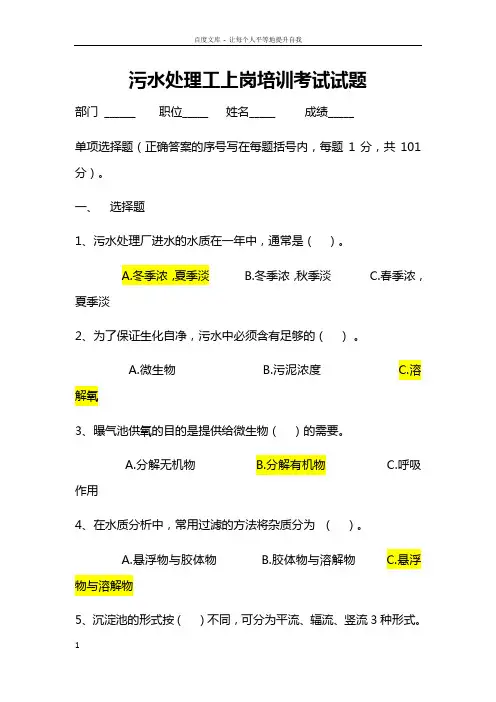 百度文库 - 让每个人平等地提升自我

污水处理工上岗培训考试试题

部门 ______ 职位_____ 姓名_____ 成绩_____

单项选择题（正确答案的序号写在每题括号内，每题 1 分，共 101 分）。

一、 选择题

1、污水处理厂进水的水质在一年中，通常是（ ）。

A.冬季浓，夏季淡 B.冬季浓，秋季淡 C.春季浓，夏季淡

2、为了保证生化自净，污水中必须含有足够的（ ）。

A.微生物 B.污泥浓度 C.溶解氧

3、曝气池供氧的目的是提供给微生物（ ）的需要。

A.分解无机物 B.分解有机物 C.呼吸作用

4、在水质分析中，常用过滤的方法将杂质分为 （ ）。

A.悬浮物与胶体物 B.胶体物与溶解物 C.悬浮物与溶解物

5、沉淀池的形式按（ ）不同，可分为平流、辐流、竖流 3 种形式。

1